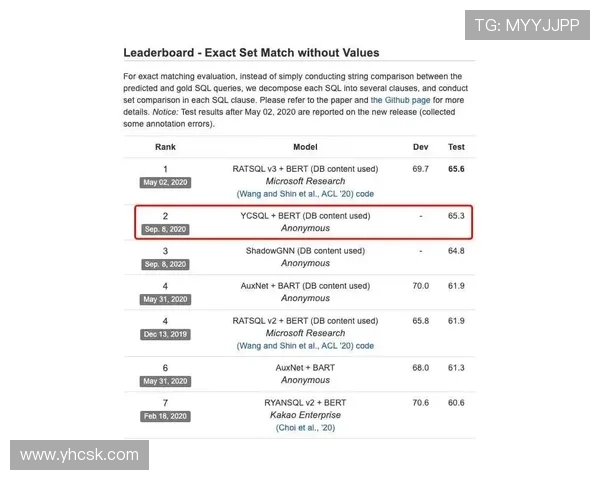 TG: MYYJJPP

Leaderboard - Exact Set Match without Values

For exact matching evaluation, instead of simply conducting string comparison between the predicted and gold SQL queries, we decompose each SQL into several clauses, and conduct set comparison in each SQL clause. Please refer to the paper and the Github page for more details. Notice: Test results after May 02, 2020 are reported on the new release (collected some annotation errors).

| Rank | Model | Dev | Test |
|---|---|---|---|
| 1 May 02, 2020 | RATSQL v3 + BERT (DB content used) Microsoft Research (Wang and Shin et al., ACL '20) code | 69.7 | 65.6 |
| 2 Sep. 8, 2020 | YCSQL + BERT (DB content used) Anonymous | - | 65.3 |
| 3 Sep. 8, 2020 | ShadowGNN (DB content used) Anonymous | - | 64.8 |
| 4 May 31, 2020 | AuxNet + BART (DB content used) Anonymous | 70.0 | 61.9 |
| 4 Dec 13, 2019 | RATSQL v2 + BERT (DB content used) Microsoft Research (Wang and Shin et al., ACL '20) code | 65.8 | 61.9 |
| 6 May 31, 2020 | AuxNet + BART Anonymous | 68.0 | 61.3 |
| 7 Feb 18, 2020 | RYANSQL v2 + BERT Kakao Enterprise (Choi et al., '20) | 70.6 | 60.6 |

www.yhcsk.com